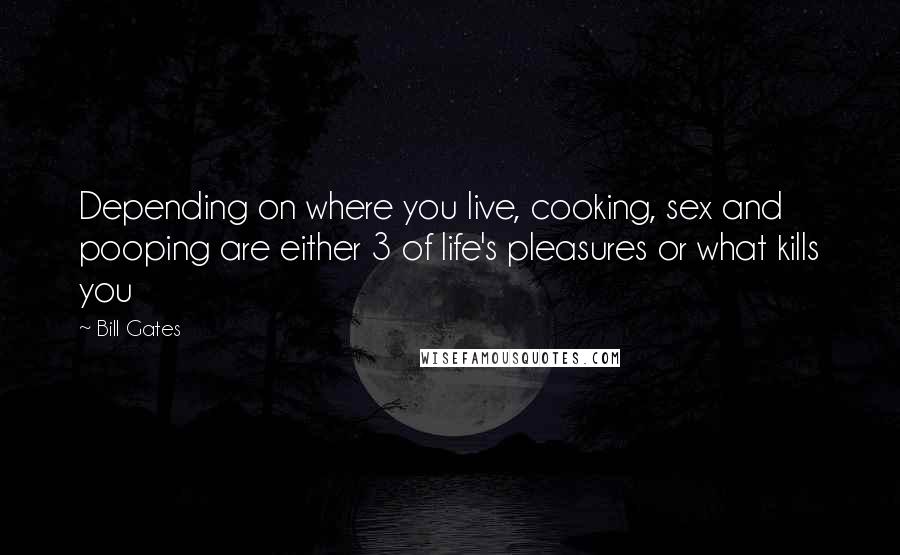 Depending on where you live, cooking, sex and pooping are either 3 of life's pleasures or what kills you

~ Bill Gates

WISEFAMOUSQUOTES.COM